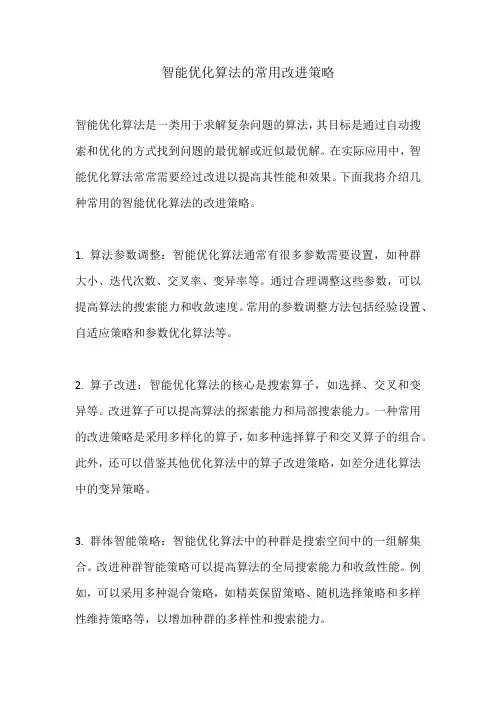 智能优化算法的常用改进策略

智能优化算法是一类用于求解复杂问题的算法，其目标是通过自动搜索和优化的方式找到问题的最优解或近似最优解。在实际应用中，智能优化算法常常需要经过改进以提高其性能和效果。下面我将介绍几种常用的智能优化算法的改进策略。

1. 算法参数调整：智能优化算法通常有很多参数需要设置，如种群大小、迭代次数、交叉率、变异率等。通过合理调整这些参数，可以提高算法的搜索能力和收敛速度。常用的参数调整方法包括经验设置、自适应策略和参数优化算法等。

2. 算子改进：智能优化算法的核心是搜索算子，如选择、交叉和变异等。改进算子可以提高算法的探索能力和局部搜索能力。一种常用的改进策略是采用多样化的算子，如多种选择算子和交叉算子的组合。此外，还可以借鉴其他优化算法中的算子改进策略，如差分进化算法中的变异策略。

3. 群体智能策略：智能优化算法中的种群是搜索空间中的一组解集合。改进种群智能策略可以提高算法的全局搜索能力和收敛性能。例如，可以采用多种混合策略，如精英保留策略、随机选择策略和多样性维持策略等，以增加种群的多样性和搜索能力。